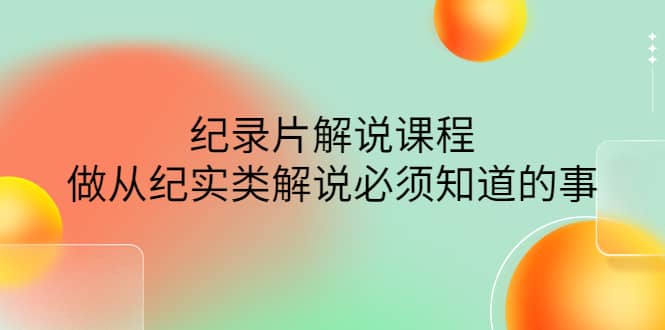 纪录片解说课程
做从纪实类解说必须知道的事